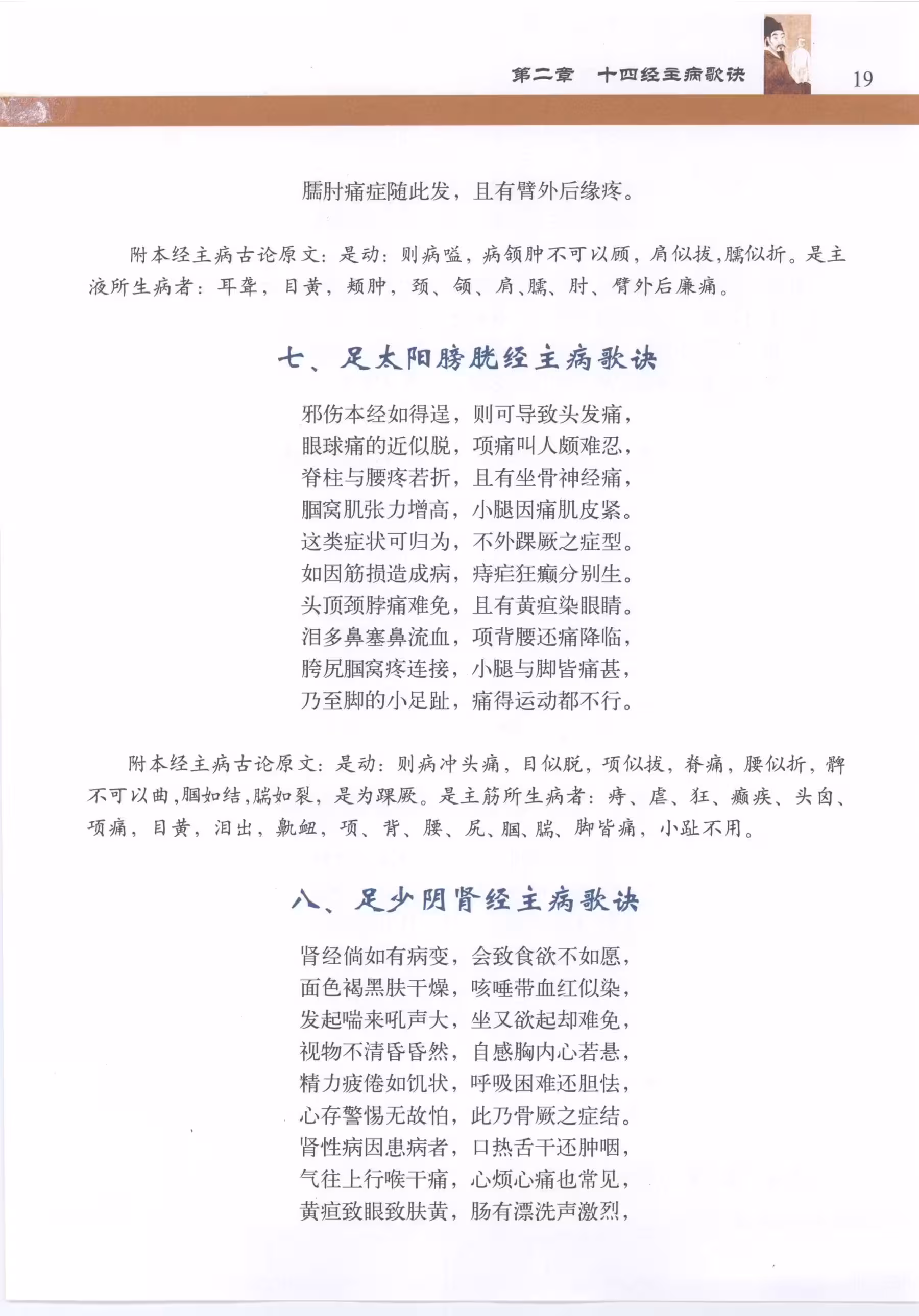 第二章　十四经主病歌诀　19

臑肘痛症随此发，且有臂外后缘疼。

附本经主病古论原文：是动：则病嗌，病颔肿不可以顾，肩似拔，臑似折。是主液所生病者：耳聋，目黄，颊肿，颈、颔、肩、臑、肘、臂外后廉痛。

七、足太阳膀胱经主病歌诀

邪伤本经如得逞，则可导致头发痛，
眼球痛的近似脱，项痛叫人颇难忍，
脊柱与腰疼若折，且有坐骨神经痛，
腘窝肌张力增高，小腿因痛肌皮紧。
这类症状可归为，不外踝厥之症型。
如因筋损造成病，痔疟狂癫分别生。
头顶颈脖痛难免，且有黄疸染眼睛。
泪多鼻塞鼻流血，项背腰还痛降临，
胯尻腘窝疼连接，小腿与脚皆痛甚，
乃至脚的小足趾，痛得运动都不行。

附本经主病古论原文：是动：则病冲头痛，目似脱，项似拔，脊痛，腰似折，髀不可以曲，腘如结，腨如裂，是为踝厥。是主筋所生病者：痔、虐、狂、癫疾、头囟、项痛，目黄，泪出，鼽衄，项、背、腰、尻、腘、腨、脚皆痛，小趾不用。

八、足少阴肾经主病歌诀

肾经倘如有病变，会致食欲不如愿，
面色褐黑肤干燥，咳唾带血红似染，
发起喘来吼声大，坐又欲起却难免，
视物不清昏昏然，自感胸内心若悬，
精力疲倦如饥状，呼吸困难还胆怯，
心存警惕无故怕，此乃骨厥之症结。
肾性病因患病者，口热舌干还肿咽，
气往上行喉干痛，心烦心痛也常见，
黄疸致眼致肤黄，肠有漂洗声激烈，